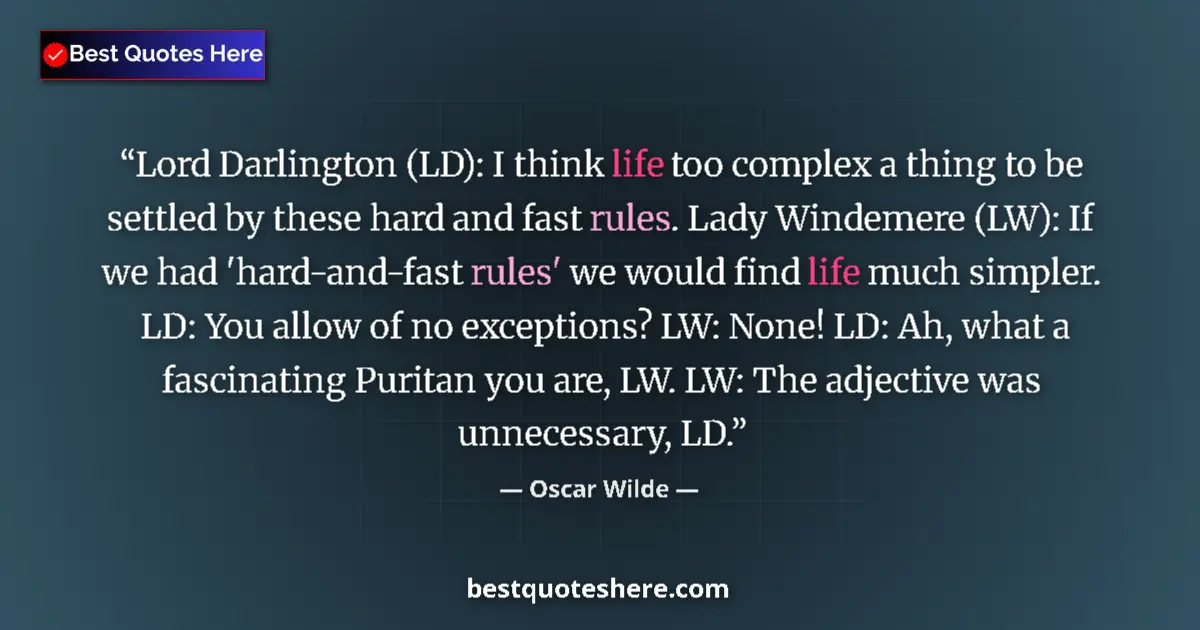 Best Quotes Here

“Lord Darlington (LD): I think life too complex a thing to be settled by these hard and fast rules. Lady Windemere (LW): If we had 'hard-and-fast rules' we would find life much simpler. LD: You allow of no exceptions? LW: None! LD: Ah, what a fascinating Puritan you are, LW. LW: The adjective was unnecessary, LD.”

— Oscar Wilde —

bestquoteshere.com